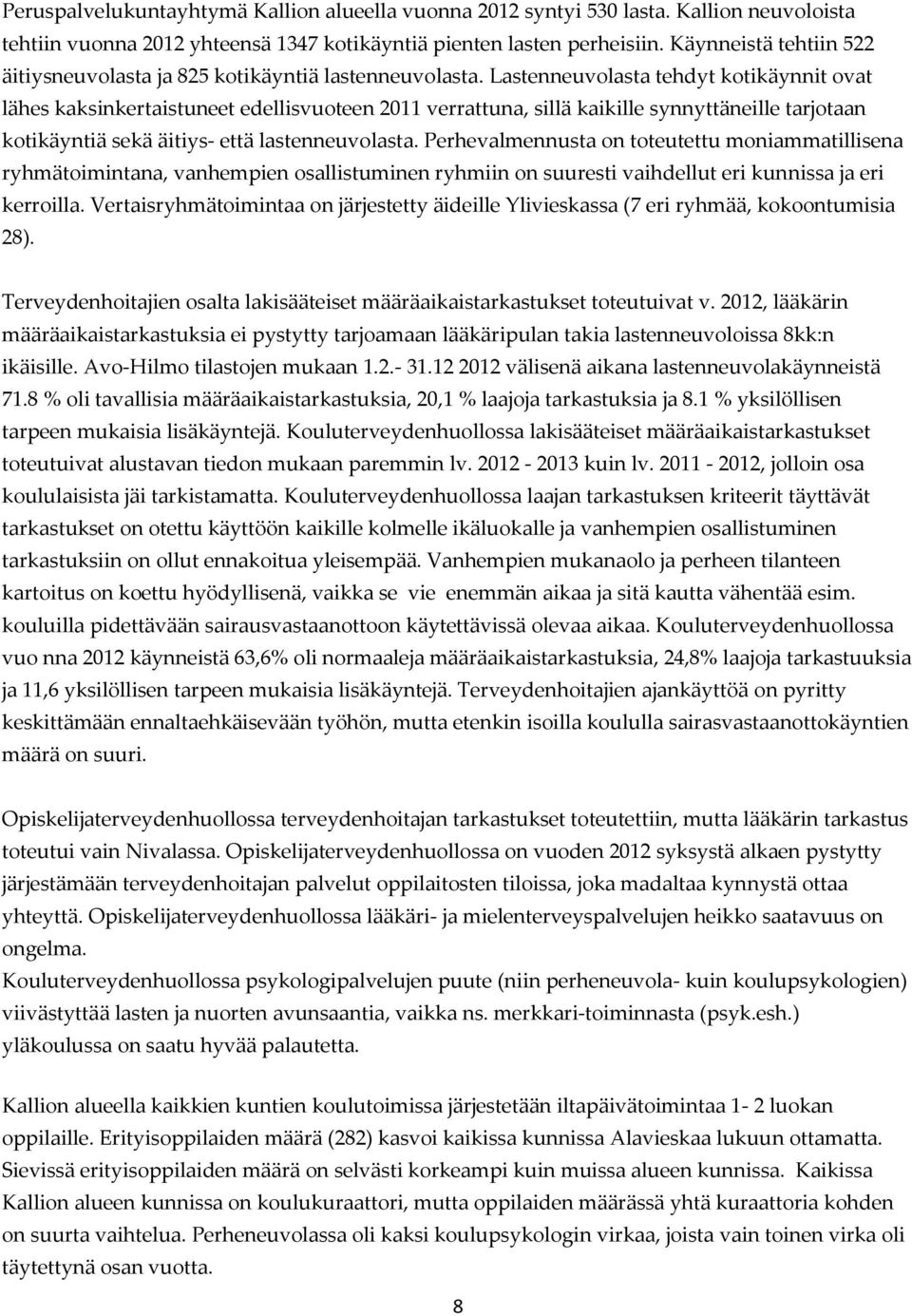 Peruspalvelukuntayhtymä Kallion alueella vuonna 2012 syntyi 530 lasta. Kallion neuvoloista tehtiin vuonna 2012 yhteensä 1347 kotikäyntiä pienten lasten perheisiin. Käynneistä tehtiin 522 äitiysneuvolasta ja 825 kotikäyntiä lastenneuvolasta. Lastenneuvolasta tehdyt kotikäynnit ovat lähes kaksinkertaistuneet edellisvuoteen 2011 verrattuna, sillä kaikille synnyttäneille tarjotaan kotikäyntiä sekä äitiys- että lastenneuvolasta. Perhevalmennusta on toteutettu moniammatillisena ryhmätoimintana, vanhempien osallistuminen ryhmiin on suuresti vaihdellut eri kunnissa ja eri kerroilla. Vertaisryhmätoimintaa on järjestetty äideille Ylivieskassa (7 eri ryhmää, kokoontumisia 28).

Terveydenhoitajien osalta lakisääteiset määräaikaistarkastukset toteutuivat v. 2012, lääkärin määräaikaistarkastuksia ei pystytty tarjoamaan lääkäripulan takia lastenneuvoloissa 8kk:n ikäisille. Avo-Hilmo tilastojen mukaan 1.2.- 31.12 2012 välisenä aikana lastenneuvolakäynneistä 71.8 % oli tavallisia määräaikaistarkastuksia, 20,1 % laajoja tarkastuksia ja 8.1 % yksilöllisen tarpeen mukaisia lisäkäyntejä. Kouluterveydenhuollossa lakisääteiset määräaikaistarkastukset toteutuivat alustavan tiedon mukaan paremmin lv. 2012 - 2013 kuin lv. 2011 - 2012, jolloin osa koululaisista jäi tarkistamatta. Kouluterveydenhuollossa laajan tarkastuksen kriteerit täyttävät tarkastukset on otettu käyttöön kaikille kolmelle ikäluokalle ja vanhempien osallistuminen tarkastuksiin on ollut ennakoitua yleisempää. Vanhempien mukanaolo ja perheen tilanteen kartoitus on koettu hyödyllisenä, vaikka se vie enemmän aikaa ja sitä kautta vähentää esim. kouluilla pidettävään sairausvastaanottoon käytettävissä olevaa aikaa. Kouluterveydenhuollossa vuo nna 2012 käynneistä 63,6% oli normaaleja määräaikaistarkastuksia, 24,8% laajoja tarkastuuksia ja 11,6 yksilöllisen tarpeen mukaisia lisäkäyntejä. Terveydenhoitajien ajankäyttöä on pyritty keskittämään ennaltaehkäisevään työhön, mutta etenkin isoilla koululla sairasvastaanottokäyntien määrä on suuri.

Opiskelijaterveydenhuollossa terveydenhoitajan tarkastukset toteutettiin, mutta lääkärin tarkastus toteutui vain Nivalassa. Opiskelijaterveydenhuollossa on vuoden 2012 syksystä alkaen pystytty järjestämään terveydenhoitajan palvelut oppilaitosten tiloissa, joka madaltaa kynnystä ottaa yhteyttä. Opiskelijaterveydenhuollossa lääkäri- ja mielenterveyspalvelujen heikko saatavuus on ongelma.
Kouluterveydenhuollossa psykologipalvelujen puute (niin perheneuvola- kuin koulupsykologien) viivästyttää lasten ja nuorten avunsaantia, vaikka ns. merkkari-toiminnasta (psyk.esh.) yläkoulussa on saatu hyvää palautetta.

Kallion alueella kaikkien kuntien koulutoimissa järjestetään iltapäivätoimintaa 1- 2 luokan oppilaille. Erityisoppilaiden määrä (282) kasvoi kaikissa kunnissa Alavieskaa lukuun ottamatta. Sievissä erityisoppilaiden määrä on selvästi korkeampi kuin muissa alueen kunnissa. Kaikissa Kallion alueen kunnissa on koulukuraattori, mutta oppilaiden määrässä yhtä kuraattoria kohden on suurta vaihtelua. Perheneuvolassa oli kaksi koulupsykologin virkaa, joista vain toinen virka oli täytettynä osan vuotta.

8